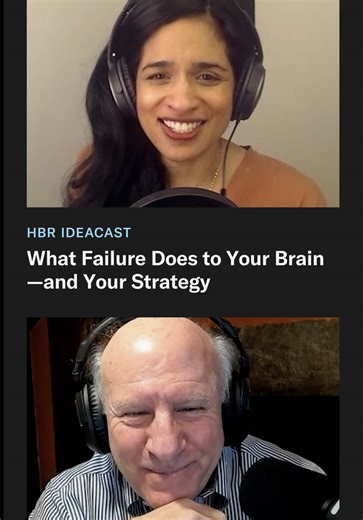 HBR IDEACAST

What Failure Does to Your Brain —and Your Strategy